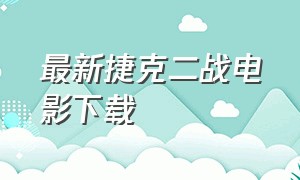 最新捷克二战电影下载